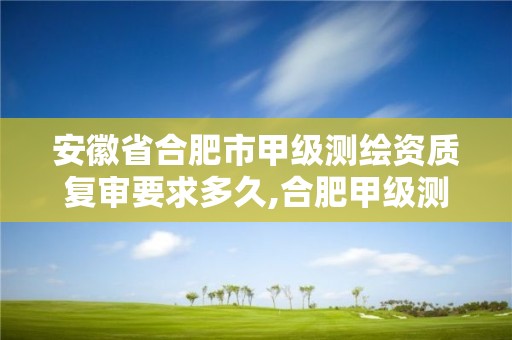 安徽省合肥市甲级测绘资质复审要求多久,合肥甲级测